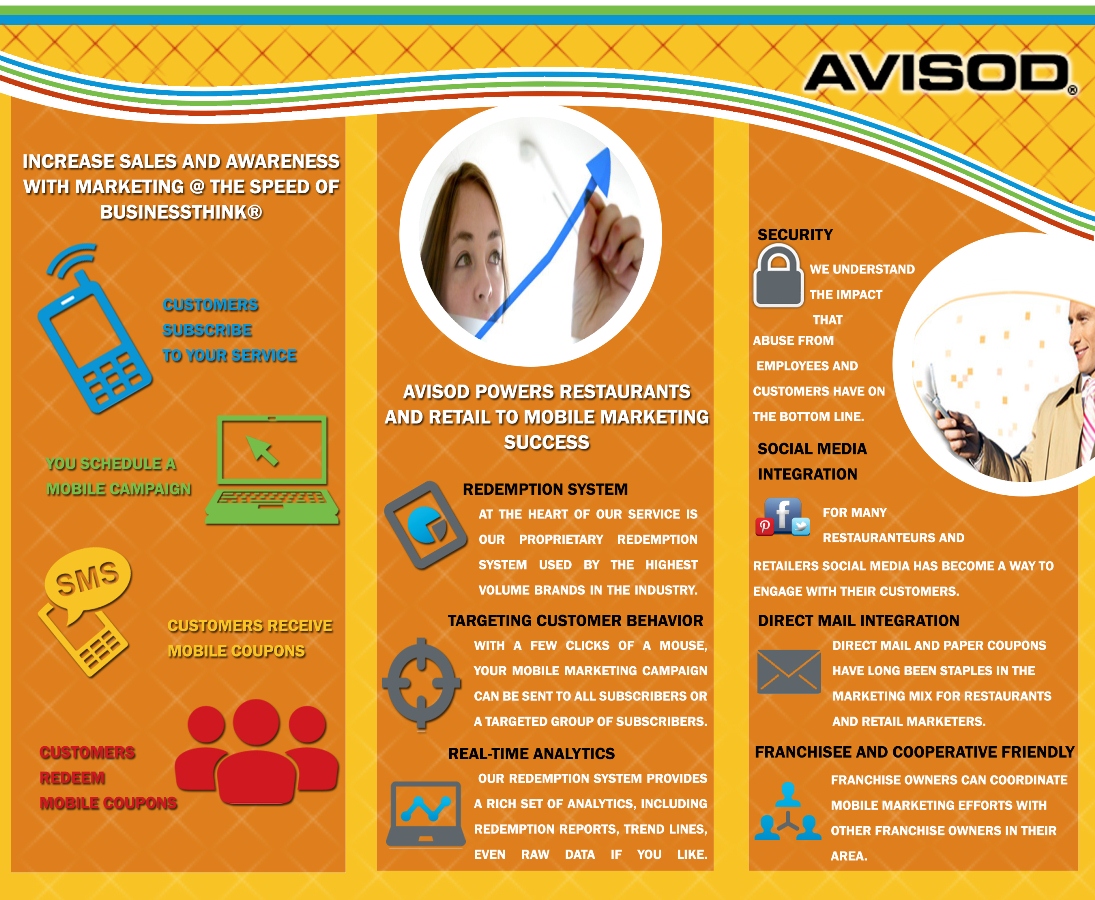 AVISOD®

INCREASE SALES AND AWARENESS WITH MARKETING @ THE SPEED OF BUSINESSTHINK®

CUSTOMERS SUBSCRIBE TO YOUR SERVICE

YOU SCHEDULE A MOBILE CAMPAIGN

SMS

CUSTOMERS RECEIVE MOBILE COUPONS

CUSTOMERS REDEEM MOBILE COUPONS

AVISOD POWERS RESTAURANTS AND RETAIL TO MOBILE MARKETING SUCCESS

REDEMPTION SYSTEM

AT THE HEART OF OUR SERVICE IS OUR PROPRIETARY REDEMPTION SYSTEM USED BY THE HIGHEST VOLUME BRANDS IN THE INDUSTRY.

TARGETING CUSTOMER BEHAVIOR

WITH A FEW CLICKS OF A MOUSE, YOUR MOBILE MARKETING CAMPAIGN CAN BE SENT TO ALL SUBSCRIBERS OR A TARGETED GROUP OF SUBSCRIBERS.

REAL-TIME ANALYTICS

OUR REDEMPTION SYSTEM PROVIDES A RICH SET OF ANALYTICS, INCLUDING REDEMPTION REPORTS, TREND LINES, EVEN RAW DATA IF YOU LIKE.

SECURITY

WE UNDERSTAND THE IMPACT THAT ABUSE FROM EMPLOYEES AND CUSTOMERS HAVE ON THE BOTTOM LINE.

SOCIAL MEDIA INTEGRATION

FOR MANY RESTAURANTEURS AND RETAILERS SOCIAL MEDIA HAS BECOME A WAY TO ENGAGE WITH THEIR CUSTOMERS.

DIRECT MAIL INTEGRATION

DIRECT MAIL AND PAPER COUPONS HAVE LONG BEEN STAPLES IN THE MARKETING MIX FOR RESTAURANTS AND RETAIL MARKETERS.

FRANCHISEE AND COOPERATIVE FRIENDLY

FRANCHISE OWNERS CAN COORDINATE MOBILE MARKETING EFFORTS WITH OTHER FRANCHISE OWNERS IN THEIR AREA.